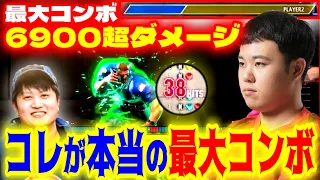 最大コンボ
6900超ダメージ

PLAYER2

38 HITS

コレが本当の最大コンボ